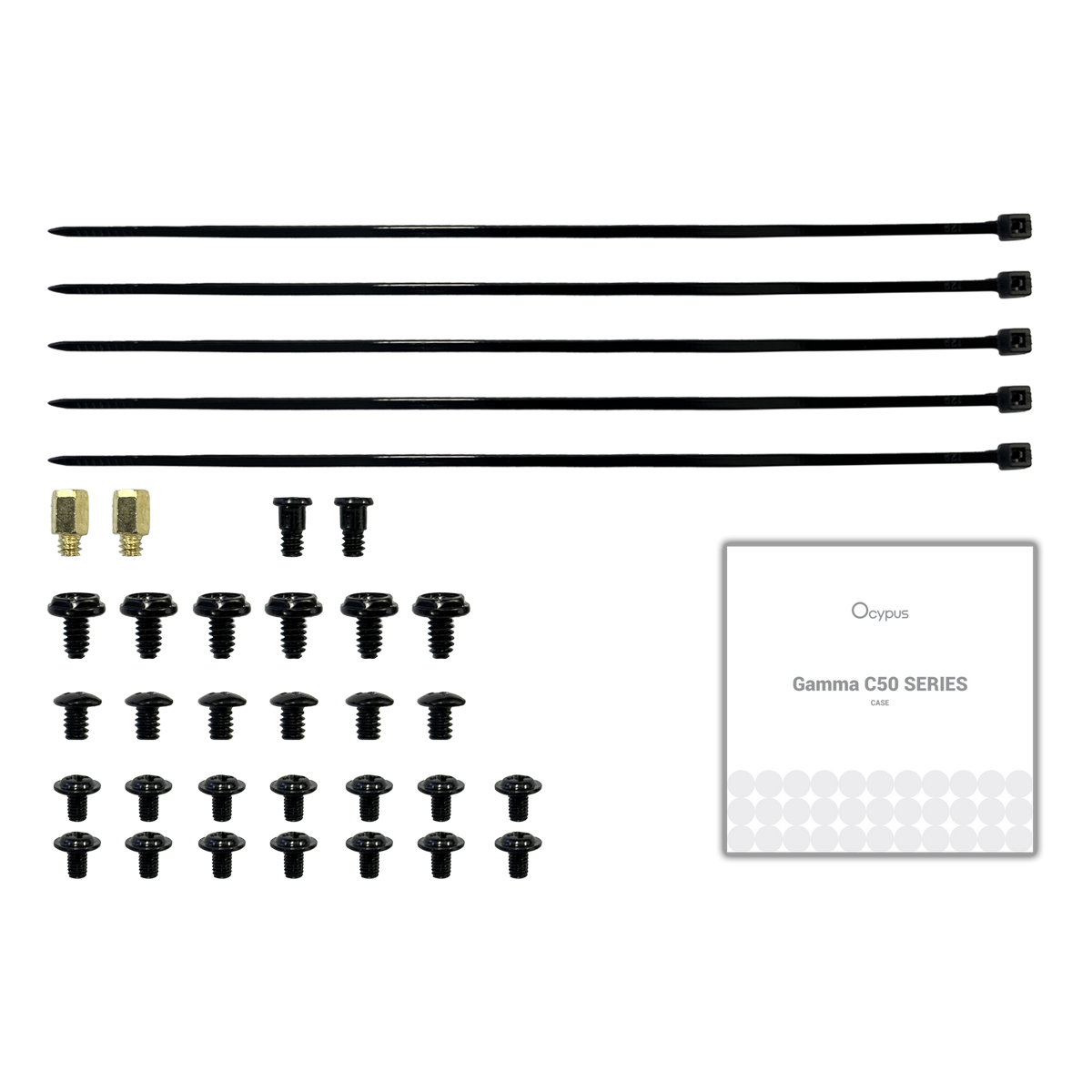 Ocypus

Gamma C50 SERIES
CASE